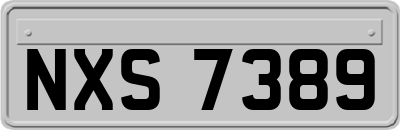 NXS 7389